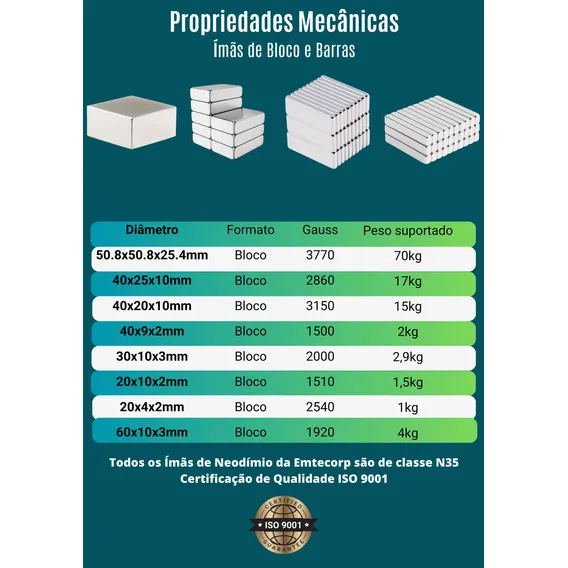 Propriedades Mecânicas
Ímãs de Bloco e Barras

| Diâmetro | Formato | Gauss | Peso suportado |
|---|---|---|---|
| 50.8x50.8x25.4mm | Bloco | 3770 | 70kg |
| 40x25x10mm | Bloco | 2860 | 17kg |
| 40x20x10mm | Bloco | 3150 | 15kg |
| 40x9x2mm | Bloco | 1500 | 2kg |
| 30x10x3mm | Bloco | 2000 | 2,9kg |
| 20x10x2mm | Bloco | 1510 | 1,5kg |
| 20x4x2mm | Bloco | 2540 | 1kg |
| 60x10x3mm | Bloco | 1920 | 4kg |

Todos os Ímãs de Neodímio da Emtecorp são de classe N35
Certificação de Qualidade ISO 9001

CERTIFIED
ISO 9001
GUARANTEE